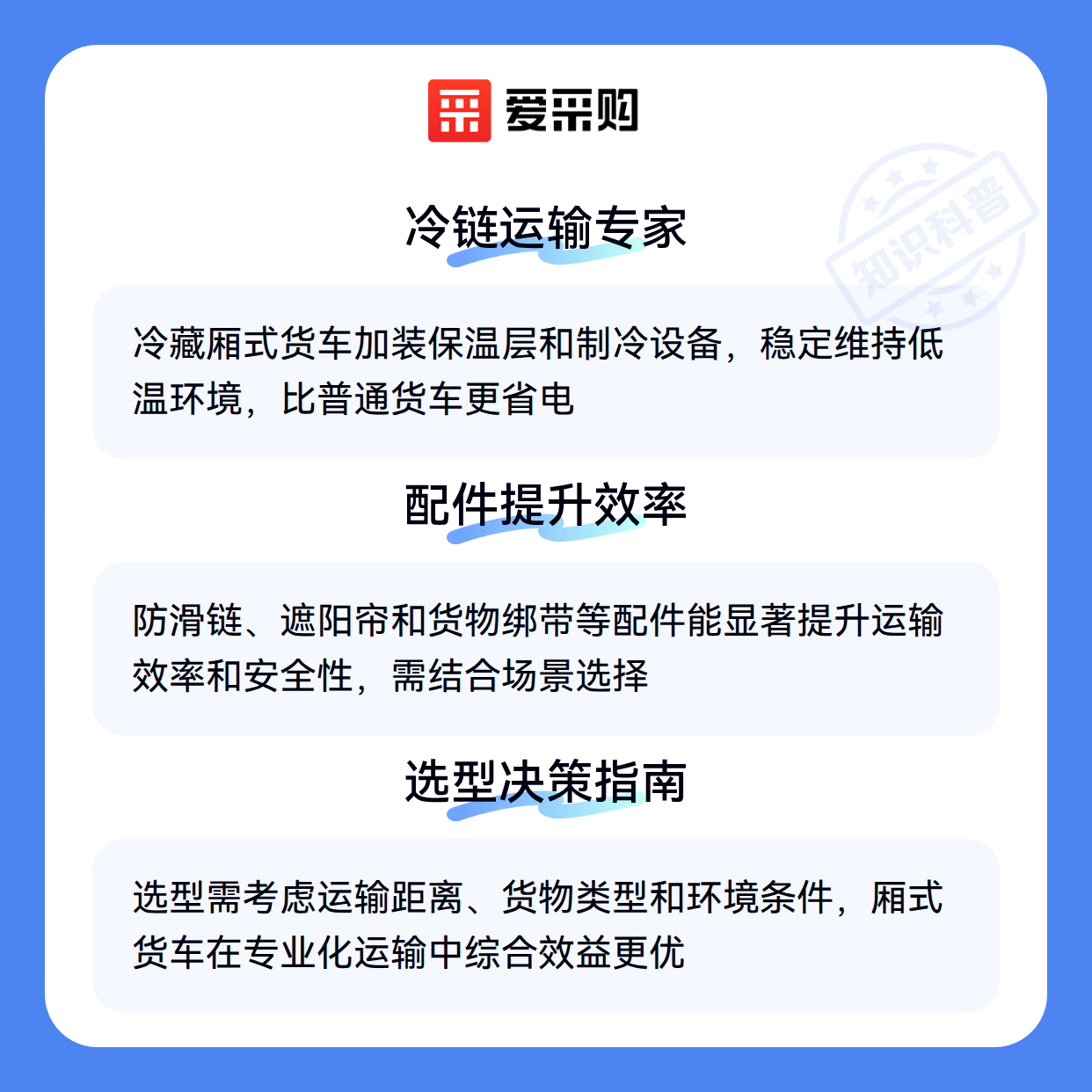 爱采购

冷链运输专家

冷藏厢式货车加装保温层和制冷设备，稳定维持低温环境，比普通货车更省电

配件提升效率

防滑链、遮阳帘和货物绑带等配件能显著提升运输效率和安全性，需结合场景选择

选型决策指南

选型需考虑运输距离、货物类型和环境条件，厢式货车在专业化运输中综合效益更优

知识科普